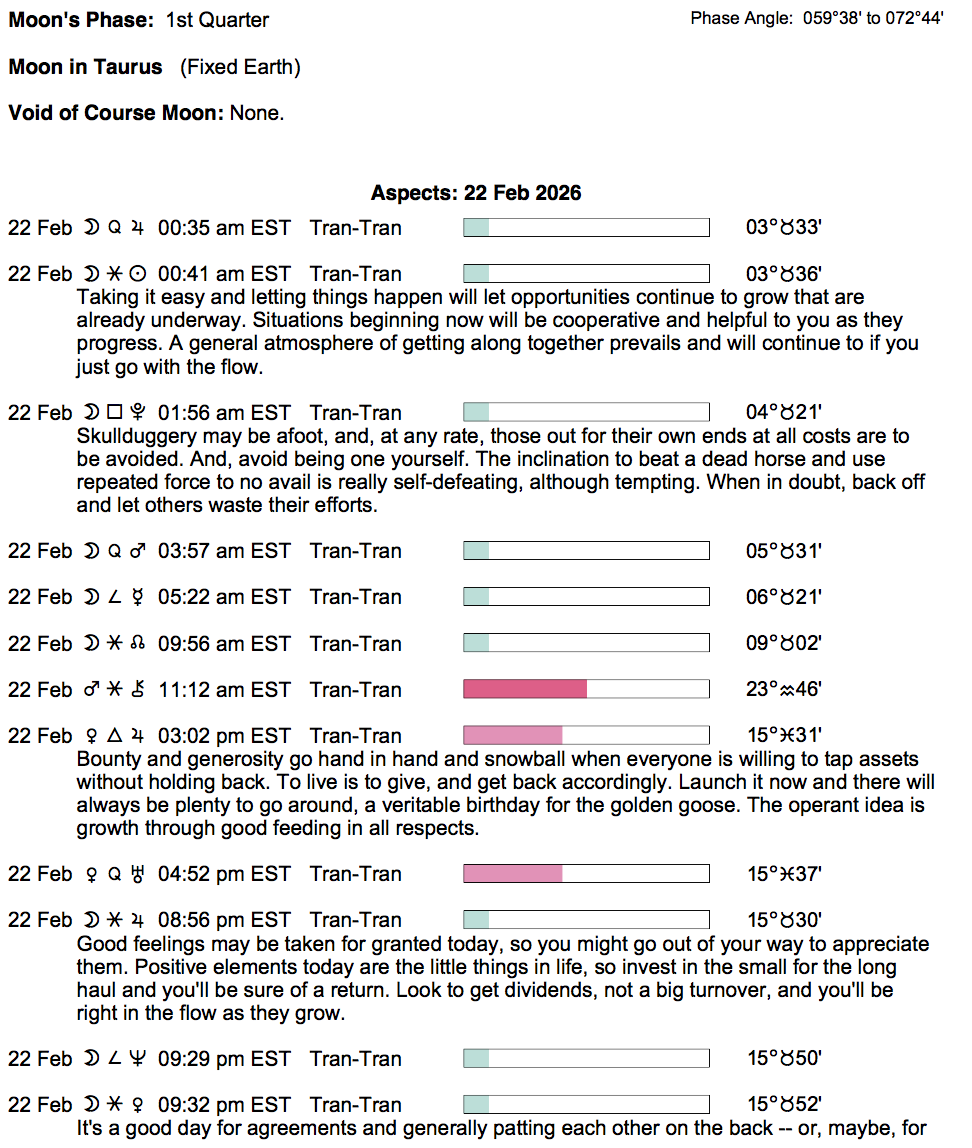 **Moon's Phase:** 1st Quarter

Phase Angle: 059°38' to 072°44'

**Moon in Taurus** (Fixed Earth)

**Void of Course Moon:** None.

**Aspects: 22 Feb 2026**

22 Feb ☽ Q ♃ 00:35 am EST Tran-Tran 03°♉33'

22 Feb ☽ ⚹ ☉ 00:41 am EST Tran-Tran 03°♉36'
Taking it easy and letting things happen will let opportunities continue to grow that are already underway. Situations beginning now will be cooperative and helpful to you as they progress. A general atmosphere of getting along together prevails and will continue to if you just go with the flow.

22 Feb ☽ □ ♇ 01:56 am EST Tran-Tran 04°♉21'
Skullduggery may be afoot, and, at any rate, those out for their own ends at all costs are to be avoided. And, avoid being one yourself. The inclination to beat a dead horse and use repeated force to no avail is really self-defeating, although tempting. When in doubt, back off and let others waste their efforts.

22 Feb ☽ Q ♂ 03:57 am EST Tran-Tran 05°♉31'

22 Feb ☽ ∠ ☿ 05:22 am EST Tran-Tran 06°♉21'

22 Feb ☽ ⚹ ☊ 09:56 am EST Tran-Tran 09°♉02'

22 Feb ♂ ⚹ ⚷ 11:12 am EST Tran-Tran 23°♒46'

22 Feb ♀ △ ♃ 03:02 pm EST Tran-Tran 15°♓31'
Bounty and generosity go hand in hand and snowball when everyone is willing to tap assets without holding back. To live is to give, and get back accordingly. Launch it now and there will always be plenty to go around, a veritable birthday for the golden goose. The operant idea is growth through good feeding in all respects.

22 Feb ♀ Q ♅ 04:52 pm EST Tran-Tran 15°♓37'

22 Feb ☽ ⚹ ♃ 08:56 pm EST Tran-Tran 15°♉30'
Good feelings may be taken for granted today, so you might go out of your way to appreciate them. Positive elements today are the little things in life, so invest in the small for the long haul and you'll be sure of a return. Look to get dividends, not a big turnover, and you'll be right in the flow as they grow.

22 Feb ☽ ∠ ♆ 09:29 pm EST Tran-Tran 15°♉50'

22 Feb ☽ ⚹ ♀ 09:32 pm EST Tran-Tran 15°♉52'
It's a good day for agreements and generally patting each other on the back -- or, maybe, for